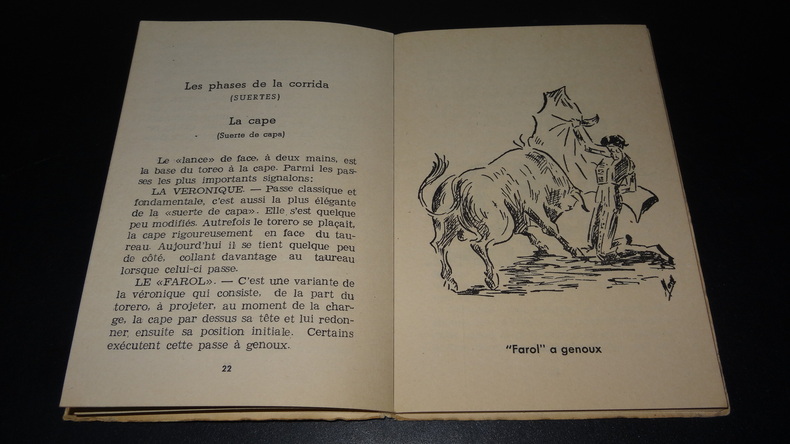 Les phases de la corrida
(SUERTES)

La cape
(Suerte de capa)

Le «lance» de face, à deux mains, est la base du toreo à la cape. Parmi les passes les plus importants signalons:

LA VERONIQUE. — Passe classique et fondamentale, c'est aussi la plus élégante de la «suerte de capa». Elle s'est quelque peu modifiés. Autrefois le torero se plaçait, la cape rigoureusement en face du taureau. Aujourd'hui il se tient quelque peu de côté, collant davantage au taureau lorsque celui-ci passe.

LE «FAROL». — C'est une variante de la véronique qui consiste, de la part du torero, à projeter, au moment de la charge, la cape par dessus sa tête et lui redonner, ensuite sa position initiale. Certains exécutent cette passe à genoux.

22

"Farol" a genoux